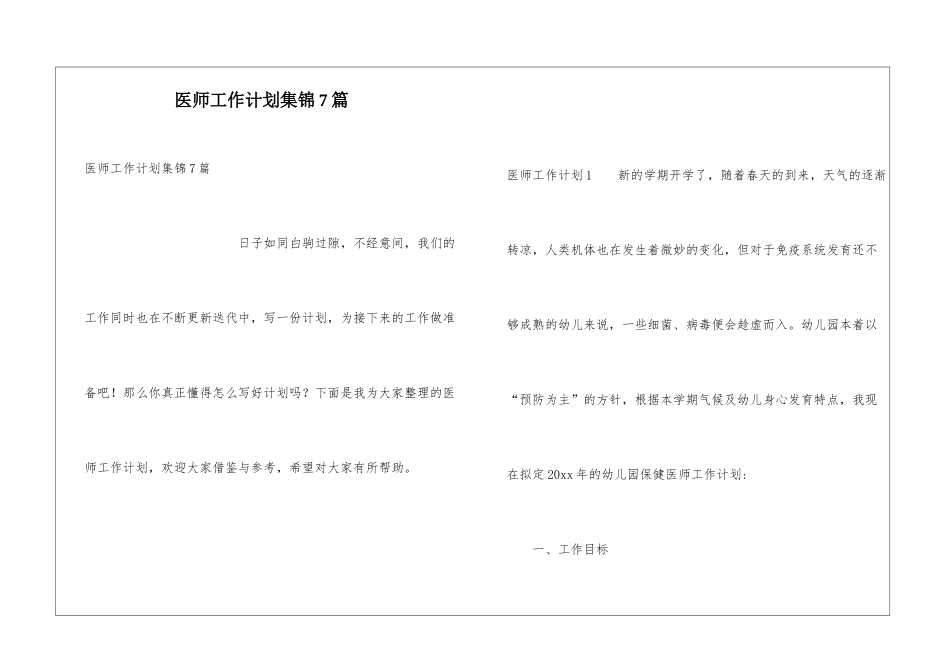 医师工作计划集锦7篇

医师工作计划集锦7篇

日子如同白驹过隙，不经意间，我们的工作同时也在不断更新迭代中，写一份计划，为接下来的工作做准备吧！那么你真正懂得怎么写好计划吗？下面是我为大家整理的医师工作计划，欢迎大家借鉴与参考，希望对大家有所帮助。

医师工作计划1　　新的学期开学了，随着春天的到来，天气的逐渐转凉，人类机体也在发生着微妙的变化，但对于免疫系统发育还不够成熟的幼儿来说，一些细菌、病毒便会趁虚而入。幼儿园本着以“预防为主”的方针，根据本学期气候及幼儿身心发育特点，我现在拟定20xx年的幼儿园保健医师工作计划：

一、工作目标